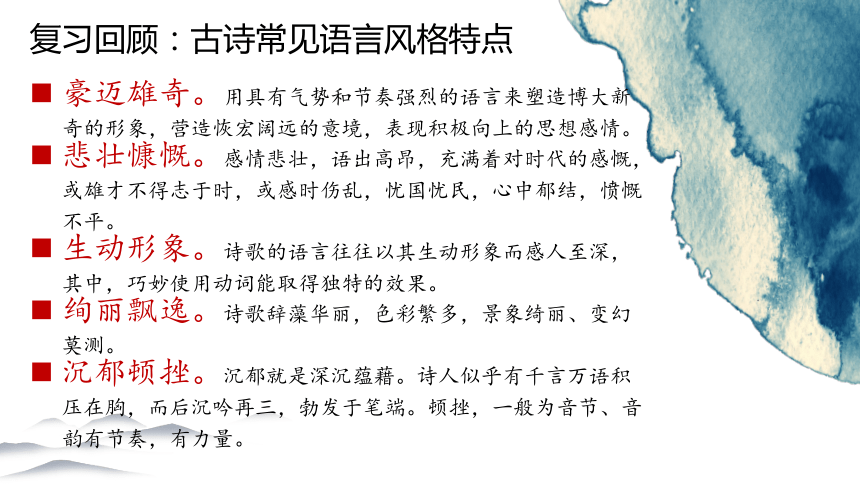 复习回顾：古诗常见语言风格特点

■ 豪迈雄奇。用具有气势和节奏强烈的语言来塑造博大新奇的形象，营造恢宏阔远的意境，表现积极向上的思想感情。

■ 悲壮慷慨。感情悲壮，语出高昂，充满着对时代的感慨，或雄才不得志于时，或感时伤乱，忧国忧民，心中郁结，愤慨不平。

■ 生动形象。诗歌的语言往往以其生动形象而感人至深，其中，巧妙使用动词能取得独特的效果。

■ 绚丽飘逸。诗歌辞藻华丽，色彩繁多，景象绮丽、变幻莫测。

■ 沉郁顿挫。沉郁就是深沉蕴藉。诗人似乎有千言万语积压在胸，而后沉吟再三，勃发于笔端。顿挫，一般为音节、音韵有节奏，有力量。